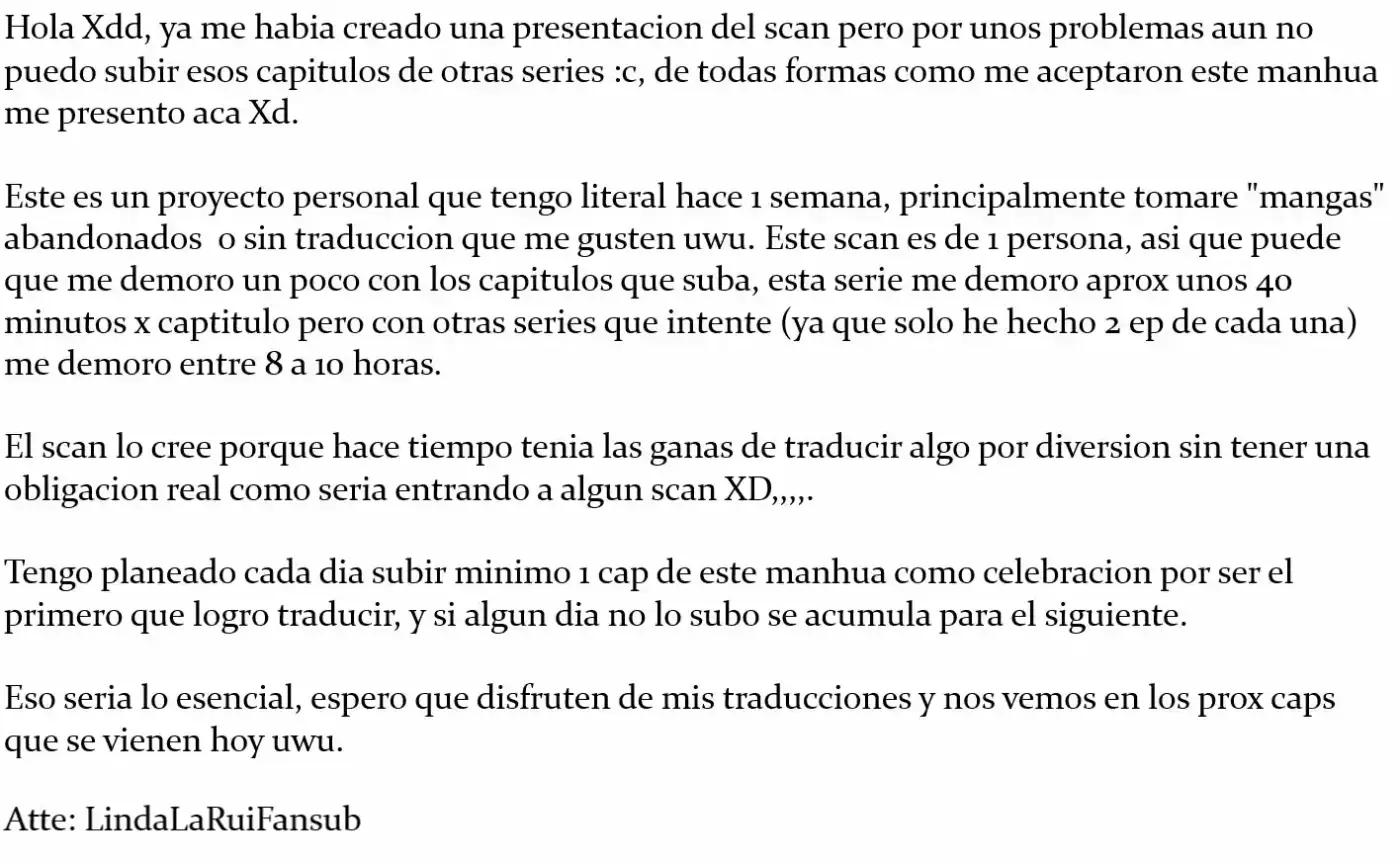 Hola Xdd, ya me habia creado una presentacion del scan pero por unos problemas aun no puedo subir esos capitulos de otras series :c, de todas formas como me aceptaron este manhua me presento aca Xd.

Este es un proyecto personal que tengo literal hace 1 semana, principalmente tomare "mangas" abandonados o sin traduccion que me gusten uwu. Este scan es de 1 persona, asi que puede que me demoro un poco con los capitulos que suba, esta serie me demoro aprox unos 40 minutos x captitulo pero con otras series que intente (ya que solo he hecho 2 ep de cada una) me demoro entre 8 a 10 horas.

El scan lo cree porque hace tiempo tenia las ganas de traducir algo por diversion sin tener una obligacion real como seria entrando a algun scan XD,,,,.

Tengo planeado cada dia subir minimo 1 cap de este manhua como celebracion por ser el primero que logro traducir, y si algun dia no lo subo se acumula para el siguiente.

Eso seria lo esencial, espero que disfruten de mis traducciones y nos vemos en los prox caps que se vienen hoy uwu.

Atte: LindaLaRuiFansub